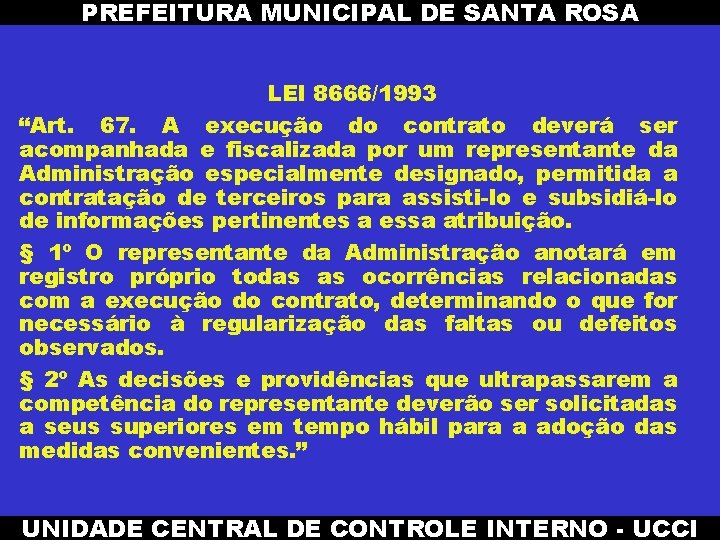 PREFEITURA MUNICIPAL DE SANTA ROSA

LEI 8666/1993

"Art. 67. A execução do contrato deverá ser acompanhada e fiscalizada por um representante da Administração especialmente designado, permitida a contratação de terceiros para assisti-lo e subsidiá-lo de informações pertinentes a essa atribuição.

§ 1º O representante da Administração anotará em registro próprio todas as ocorrências relacionadas com a execução do contrato, determinando o que for necessário à regularização das faltas ou defeitos observados.

§ 2º As decisões e providências que ultrapassarem a competência do representante deverão ser solicitadas a seus superiores em tempo hábil para a adoção das medidas convenientes."

UNIDADE CENTRAL DE CONTROLE INTERNO - UCCI